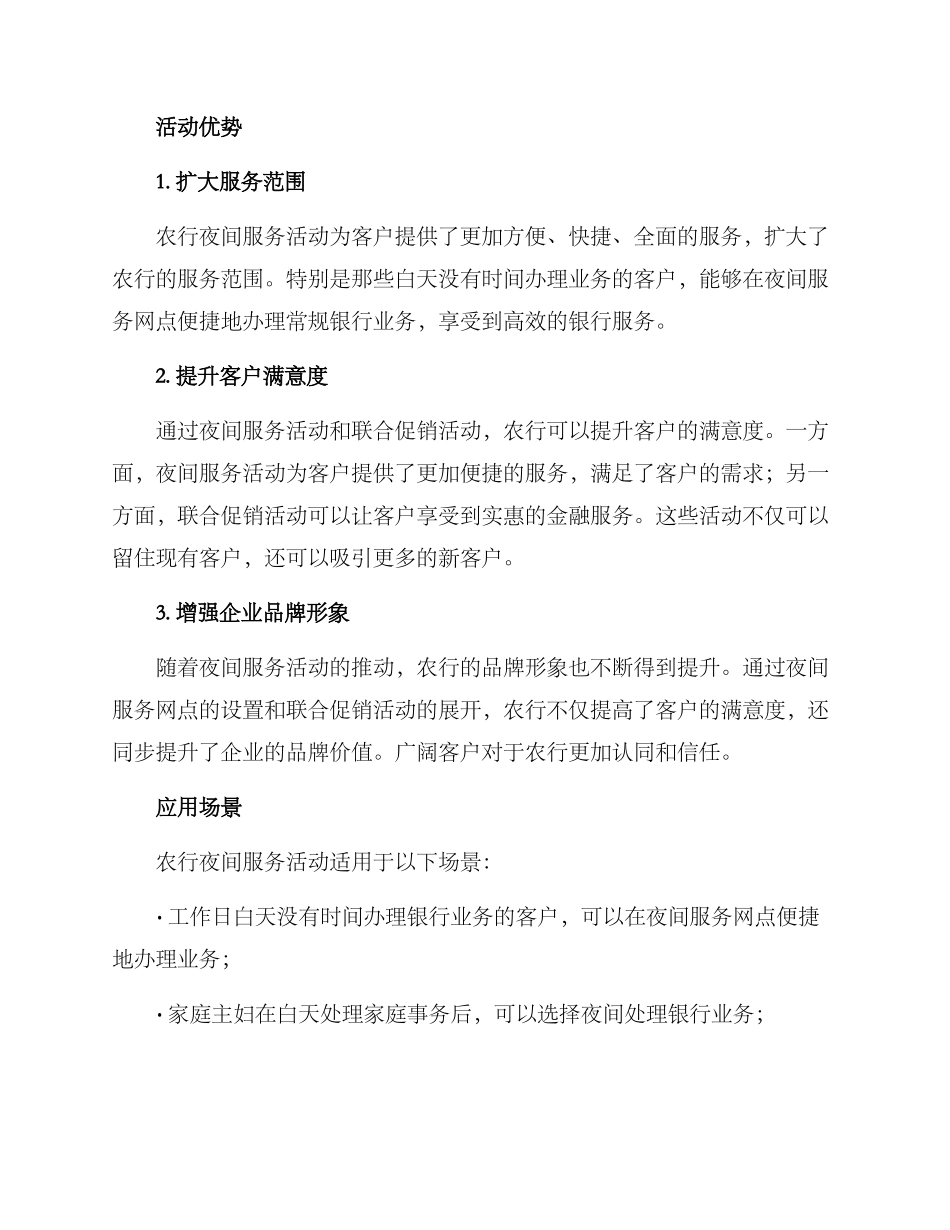 活动优势

1. 扩大服务范围

农行夜间服务活动为客户提供了更加方便、快捷、全面的服务，扩大了农行的服务范围。特别是那些白天没有时间办理业务的客户，能够在夜间服务网点便捷地办理常规银行业务，享受到高效的银行服务。

2. 提升客户满意度

通过夜间服务活动和联合促销活动，农行可以提升客户的满意度。一方面，夜间服务活动为客户提供了更加便捷的服务，满足了客户的需求；另一方面，联合促销活动可以让客户享受到实惠的金融服务。这些活动不仅可以留住现有客户，还可以吸引更多的新客户。

3. 增强企业品牌形象

随着夜间服务活动的推动，农行的品牌形象也不断得到提升。通过夜间服务网点的设置和联合促销活动的展开，农行不仅提高了客户的满意度，还同步提升了企业的品牌价值。广阔客户对于农行更加认同和信任。

应用场景

农行夜间服务活动适用于以下场景：

· 工作日白天没有时间办理银行业务的客户，可以在夜间服务网点便捷地办理业务；

· 家庭主妇在白天处理家庭事务后，可以选择夜间处理银行业务；